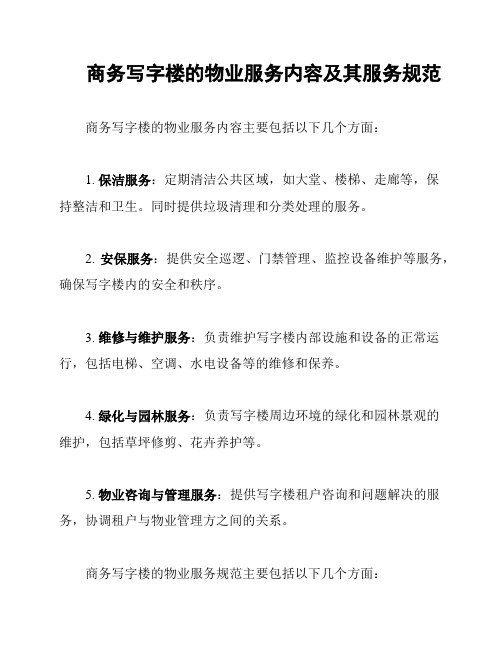 商务写字楼的物业服务内容及其服务规范

商务写字楼的物业服务内容主要包括以下几个方面：

1. 保洁服务：定期清洁公共区域，如大堂、楼梯、走廊等，保持整洁和卫生。同时提供垃圾清理和分类处理的服务。

2. 安保服务：提供安全巡逻、门禁管理、监控设备维护等服务，确保写字楼内的安全和秩序。

3. 维修与维护服务：负责维护写字楼内部设施和设备的正常运行，包括电梯、空调、水电设备等的维修和保养。

4. 绿化与园林服务：负责写字楼周边环境的绿化和园林景观的维护，包括草坪修剪、花卉养护等。

5. 物业咨询与管理服务：提供写字楼租户咨询和问题解决的服务，协调租户与物业管理方之间的关系。

商务写字楼的物业服务规范主要包括以下几个方面：